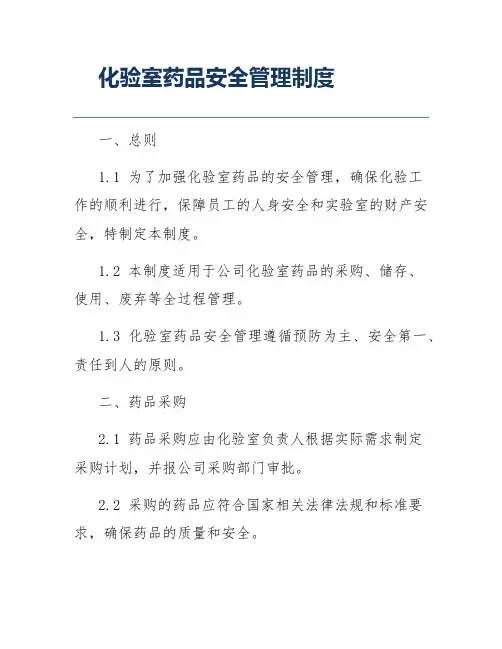 化验室药品安全管理制度

一、总则

1.1 为了加强化验室药品的安全管理，确保化验工作的顺利进行，保障员工的人身安全和实验室的财产安全，特制定本制度。

1.2 本制度适用于公司化验室药品的采购、储存、使用、废弃等全过程管理。

1.3 化验室药品安全管理遵循预防为主、安全第一、责任到人的原则。

二、药品采购

2.1 药品采购应由化验室负责人根据实际需求制定采购计划，并报公司采购部门审批。

2.2 采购的药品应符合国家相关法律法规和标准要求，确保药品的质量和安全。